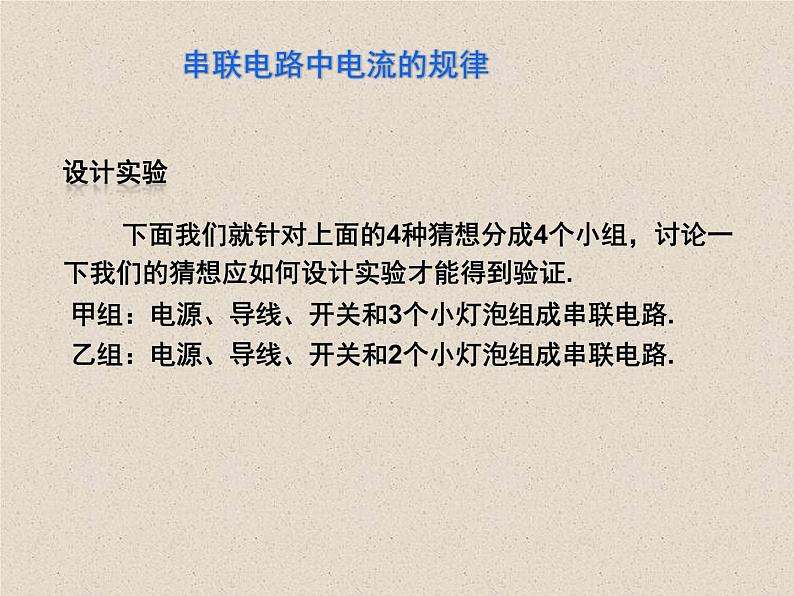 串联电路中电流的规律

设计实验

下面我们就针对上面的4种猜想分成4个小组，讨论一下我们的猜想应如何设计实验才能得到验证.

甲组：电源、导线、开关和3个小灯泡组成串联电路.

乙组：电源、导线、开关和2个小灯泡组成串联电路.